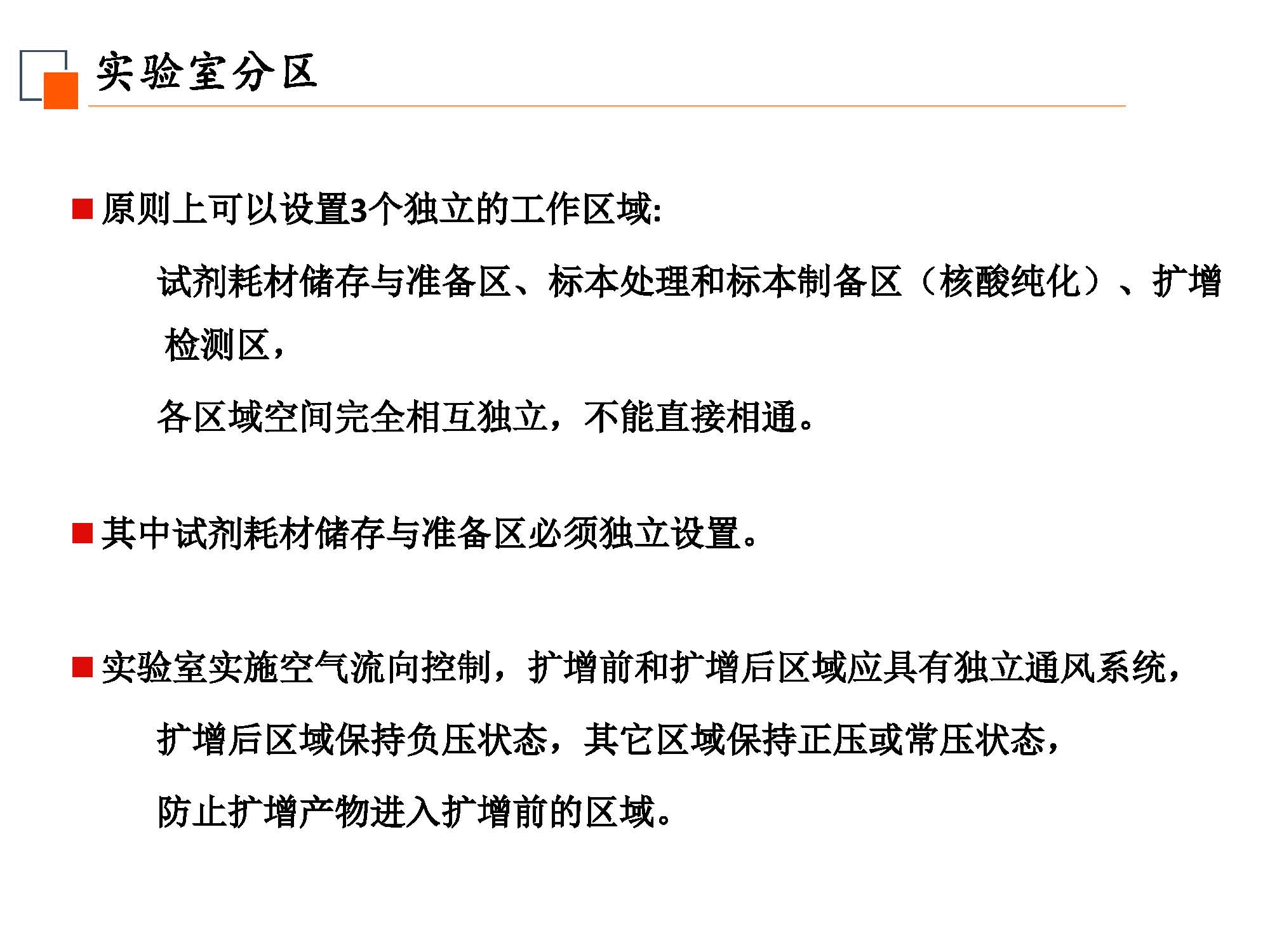 实验室分区

■ 原则上可以设置3个独立的工作区域:

试剂耗材储存与准备区、标本处理和标本制备区（核酸纯化）、扩增检测区，

各区域空间完全相互独立，不能直接相通。

■ 其中试剂耗材储存与准备区必须独立设置。

■ 实验室实施空气流向控制，扩增前和扩增后区域应具有独立通风系统，

扩增后区域保持负压状态，其它区域保持正压或常压状态，

防止扩增产物进入扩增前的区域。